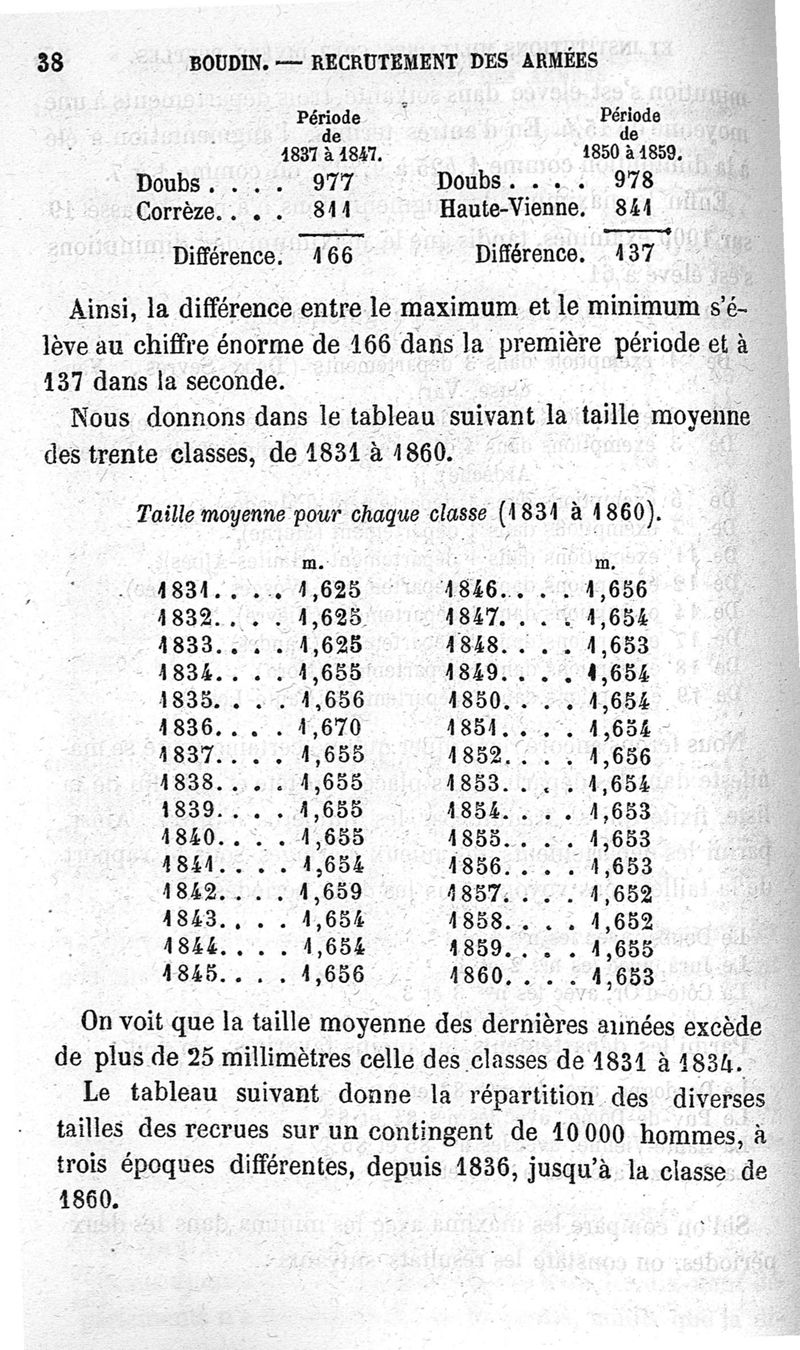 38 BOUDIN. — RECRUTEMENT DES ARMÉES

| | Période de 1837 à 1847. | | Période de 1850 à 1859. |
|---|---|---|---|
| Doubs . . . . | 977 | Doubs . . . . | 978 |
| Corrèze. . . . | 811 | Haute-Vienne. | 841 |
| Différence. | 166 | Différence. | 137 |

Ainsi, la différence entre le maximum et le minimum s'élève au chiffre énorme de 166 dans la première période et à 137 dans la seconde.

Nous donnons dans le tableau suivant la taille moyenne des trente classes, de 1831 à 1860.

Taille moyenne pour chaque classe (1831 à 1860).

| | m. | | m. |
|---|---|---|---|
| 1831. . . . | 1,625 | 1846. . . . | 1,656 |
| 1832. . . . | 1,625 | 1847. . . . | 1,654 |
| 1833. . . . | 1,625 | 1848. . . . | 1,653 |
| 1834. . . . | 1,655 | 1849. . . . | 1,654 |
| 1835. . . . | 1,656 | 1850. . . . | 1,654 |
| 1836. . . . | 1,670 | 1851. . . . | 1,654 |
| 1837. . . . | 1,655 | 1852. . . . | 1,656 |
| 1838. . . . | 1,655 | 1853. . . . | 1,654 |
| 1839. . . . | 1,655 | 1854. . . . | 1,653 |
| 1840. . . . | 1,655 | 1855. . . . | 1,653 |
| 1841. . . . | 1,654 | 1856. . . . | 1,653 |
| 1842. . . . | 1,659 | 1857. . . . | 1,652 |
| 1843. . . . | 1,654 | 1858. . . . | 1,652 |
| 1844. . . . | 1,654 | 1859. . . . | 1,655 |
| 1845. . . . | 1,656 | 1860. . . . | 1,653 |

On voit que la taille moyenne des dernières années excède de plus de 25 millimètres celle des classes de 1831 à 1834.

Le tableau suivant donne la répartition des diverses tailles des recrues sur un contingent de 10 000 hommes, à trois époques différentes, depuis 1836, jusqu'à la classe de 1860.